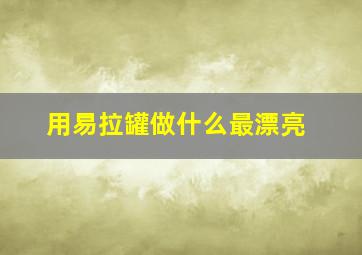 用易拉罐做什么最漂亮